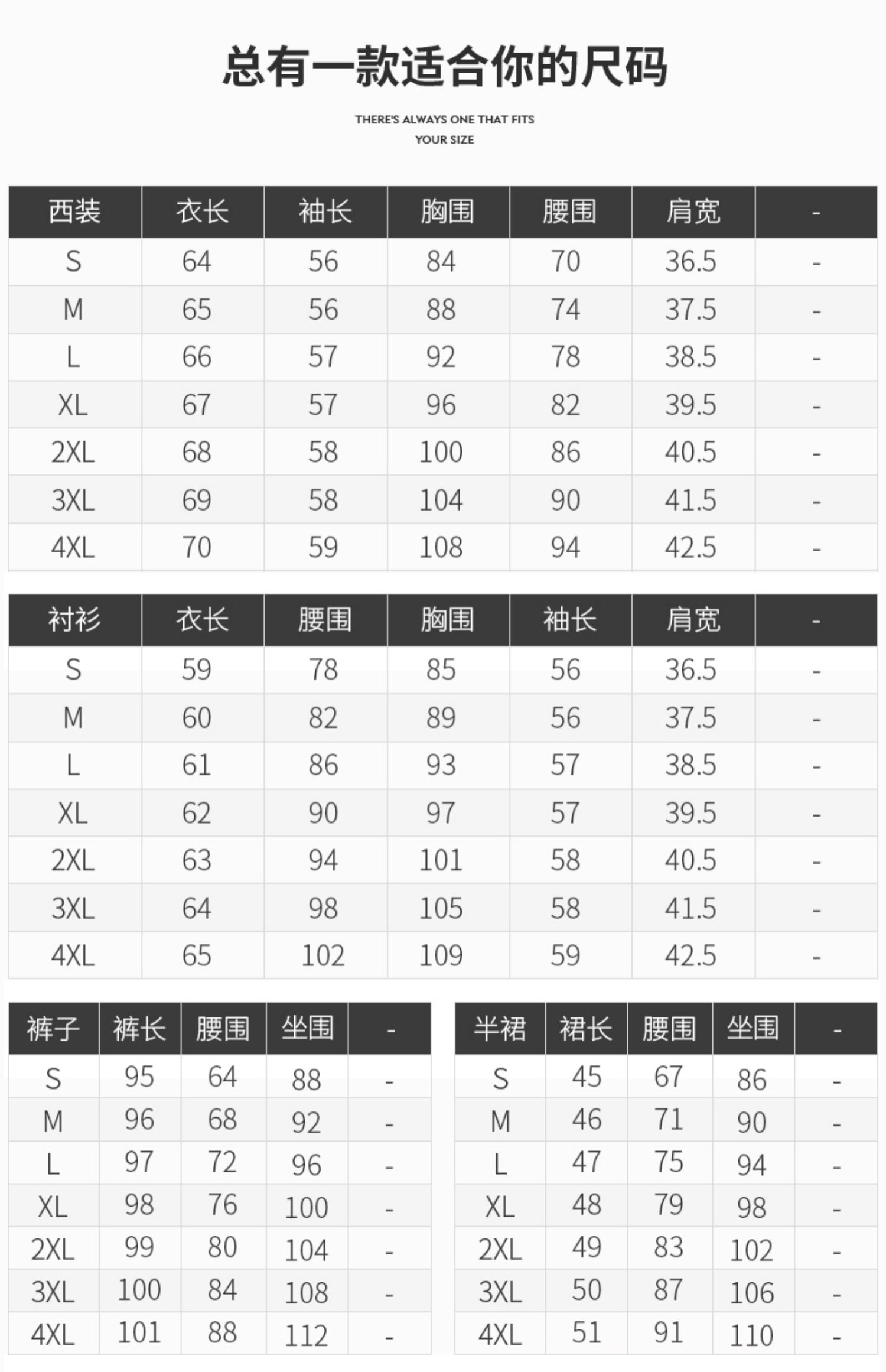 总有一款适合你的尺码

THERE'S ALWAYS ONE THAT FITS
YOUR SIZE

| 西装 | 衣长 | 袖长 | 胸围 | 腰围 | 肩宽 | - |
|---|---|---|---|---|---|---|
| S | 64 | 56 | 84 | 70 | 36.5 | - |
| M | 65 | 56 | 88 | 74 | 37.5 | - |
| L | 66 | 57 | 92 | 78 | 38.5 | - |
| XL | 67 | 57 | 96 | 82 | 39.5 | - |
| 2XL | 68 | 58 | 100 | 86 | 40.5 | - |
| 3XL | 69 | 58 | 104 | 90 | 41.5 | - |
| 4XL | 70 | 59 | 108 | 94 | 42.5 | - |

| 衬衫 | 衣长 | 腰围 | 胸围 | 袖长 | 肩宽 | - |
|---|---|---|---|---|---|---|
| S | 59 | 78 | 85 | 56 | 36.5 | - |
| M | 60 | 82 | 89 | 56 | 37.5 | - |
| L | 61 | 86 | 93 | 57 | 38.5 | - |
| XL | 62 | 90 | 97 | 57 | 39.5 | - |
| 2XL | 63 | 94 | 101 | 58 | 40.5 | - |
| 3XL | 64 | 98 | 105 | 58 | 41.5 | - |
| 4XL | 65 | 102 | 109 | 59 | 42.5 | - |

| 裤子 | 裤长 | 腰围 | 坐围 | - |
|---|---|---|---|---|
| S | 95 | 64 | 88 | - |
| M | 96 | 68 | 92 | - |
| L | 97 | 72 | 96 | - |
| XL | 98 | 76 | 100 | - |
| 2XL | 99 | 80 | 104 | - |
| 3XL | 100 | 84 | 108 | - |
| 4XL | 101 | 88 | 112 | - |

| 半裙 | 裙长 | 腰围 | 坐围 | - |
|---|---|---|---|---|
| S | 45 | 67 | 86 | - |
| M | 46 | 71 | 90 | - |
| L | 47 | 75 | 94 | - |
| XL | 48 | 79 | 98 | - |
| 2XL | 49 | 83 | 102 | - |
| 3XL | 50 | 87 | 106 | - |
| 4XL | 51 | 91 | 110 | - |